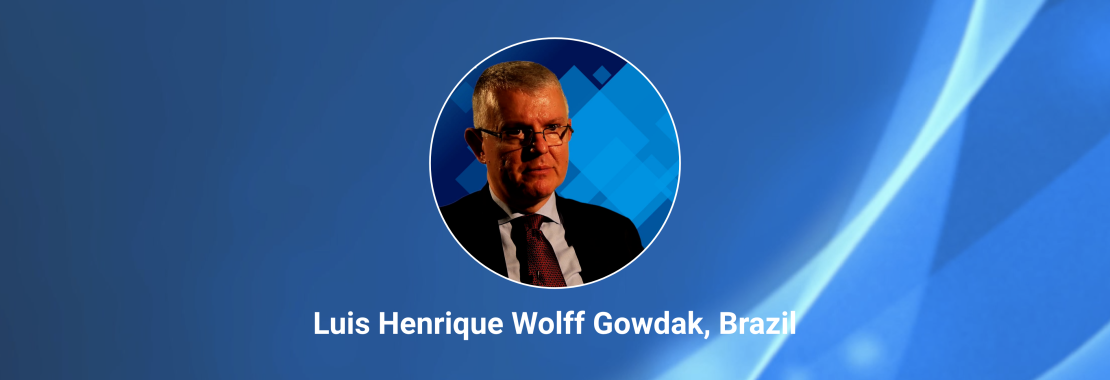 Luis Henrique Wolff Gowdak, Brazil